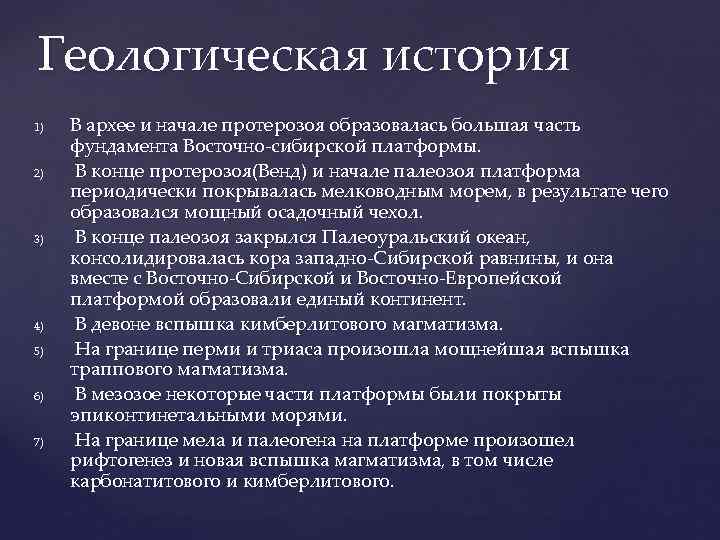 Геологическая история

1) В архее и начале протерозоя образовалась большая часть фундамента Восточно-сибирской платформы.

2) В конце протерозоя(Венд) и начале палеозоя платформа периодически покрывалась мелководным морем, в результате чего образовался мощный осадочный чехол.

3) В конце палеозоя закрылся Палеоуральский океан, консолидировалась кора западно-Сибирской равнины, и она вместе с Восточно-Сибирской и Восточно-Европейской платформой образовали единый континент.

4) В девоне вспышка кимберлитового магматизма.

5) На границе перми и триаса произошла мощнейшая вспышка траппового магматизма.

6) В мезозое некоторые части платформы были покрыты эпиконтинетальными морями.

7) На границе мела и палеогена на платформе произошел рифтогенез и новая вспышка магматизма, в том числе карбонатитового и кимберлитового.